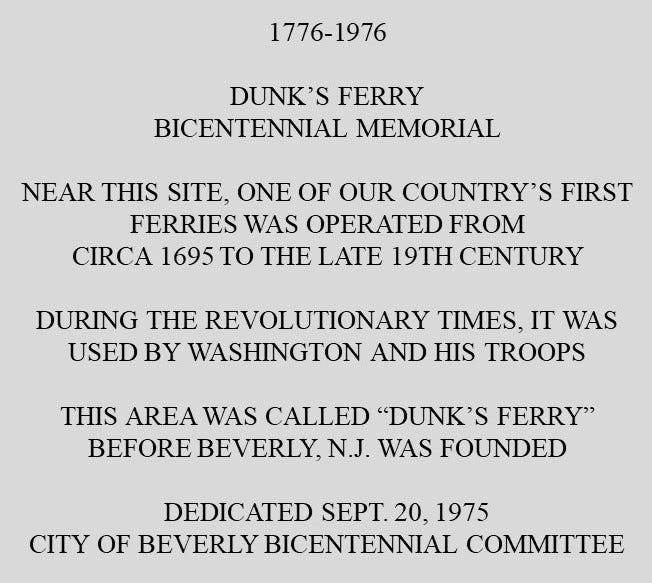 1776-1976

DUNK'S FERRY
BICENTENNIAL MEMORIAL

NEAR THIS SITE, ONE OF OUR COUNTRY'S FIRST FERRIES WAS OPERATED FROM CIRCA 1695 TO THE LATE 19TH CENTURY

DURING THE REVOLUTIONARY TIMES, IT WAS USED BY WASHINGTON AND HIS TROOPS

THIS AREA WAS CALLED "DUNK'S FERRY" BEFORE BEVERLY, N.J. WAS FOUNDED

DEDICATED SEPT. 20, 1975
CITY OF BEVERLY BICENTENNIAL COMMITTEE